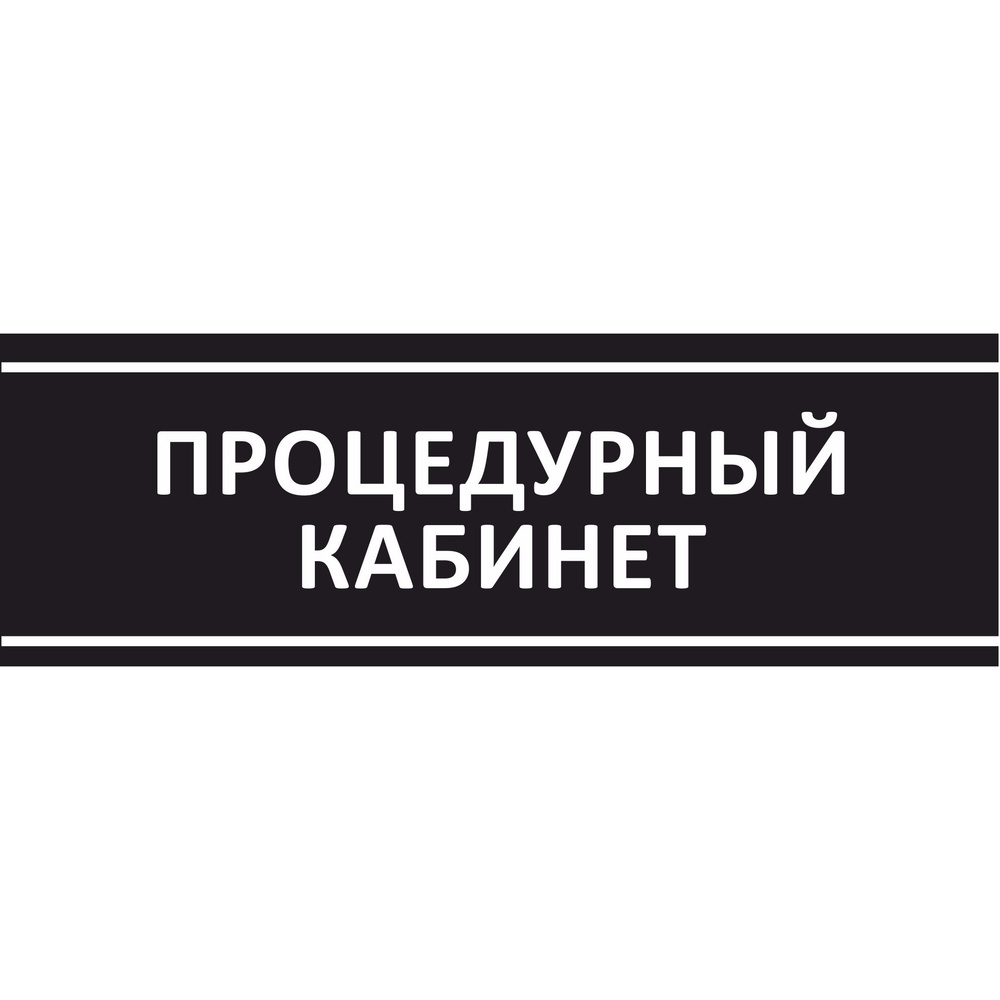 ПРОЦЕДУРНЫЙ
КАБИНЕТ